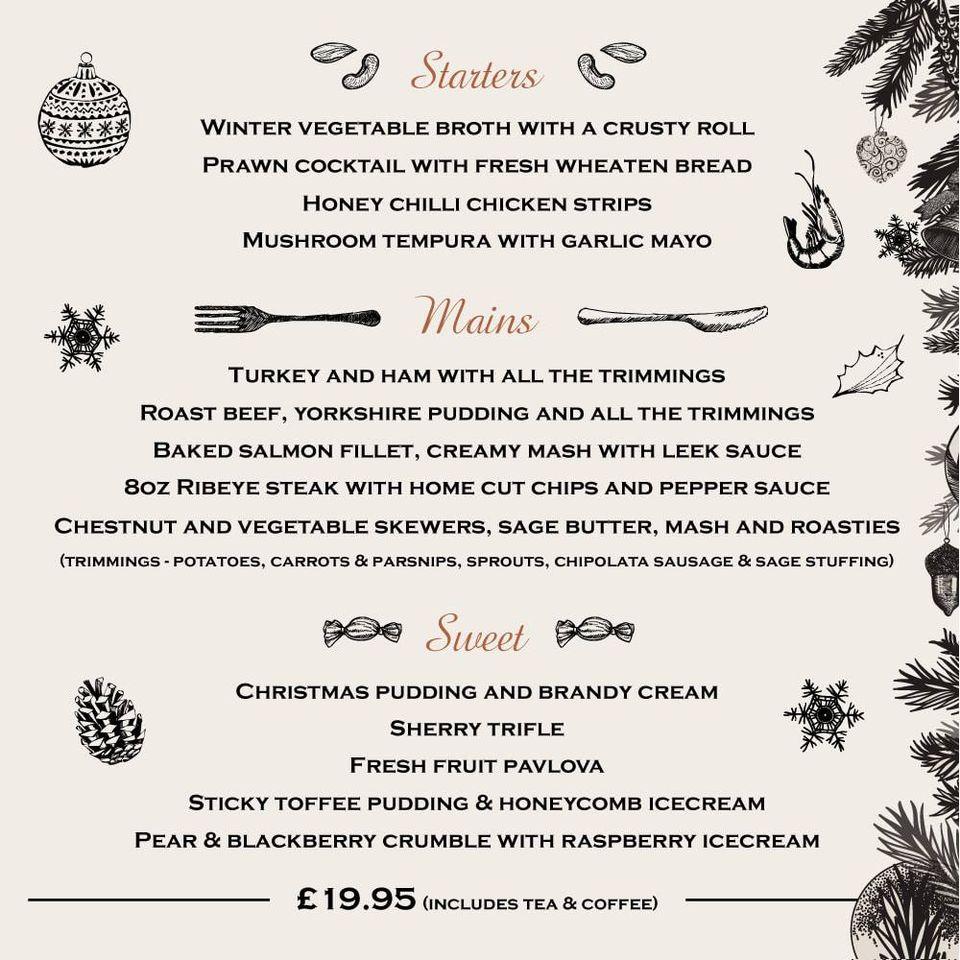 Starters

Winter vegetable broth with a crusty roll
Prawn cocktail with fresh wheaten bread
Honey chilli chicken strips
Mushroom tempura with garlic mayo

Mains

Turkey and ham with all the trimmings
Roast beef, yorkshire pudding and all the trimmings
Baked salmon fillet, creamy mash with leek sauce
8oz Ribeye steak with home cut chips and pepper sauce
Chestnut and vegetable skewers, sage butter, mash and roasties
(trimmings - potatoes, carrots & parsnips, sprouts, chipolata sausage & sage stuffing)

Sweet

Christmas pudding and brandy cream
Sherry trifle
Fresh fruit pavlova
Sticky toffee pudding & honeycomb icecream
Pear & blackberry crumble with raspberry icecream

£19.95 (includes tea & coffee)